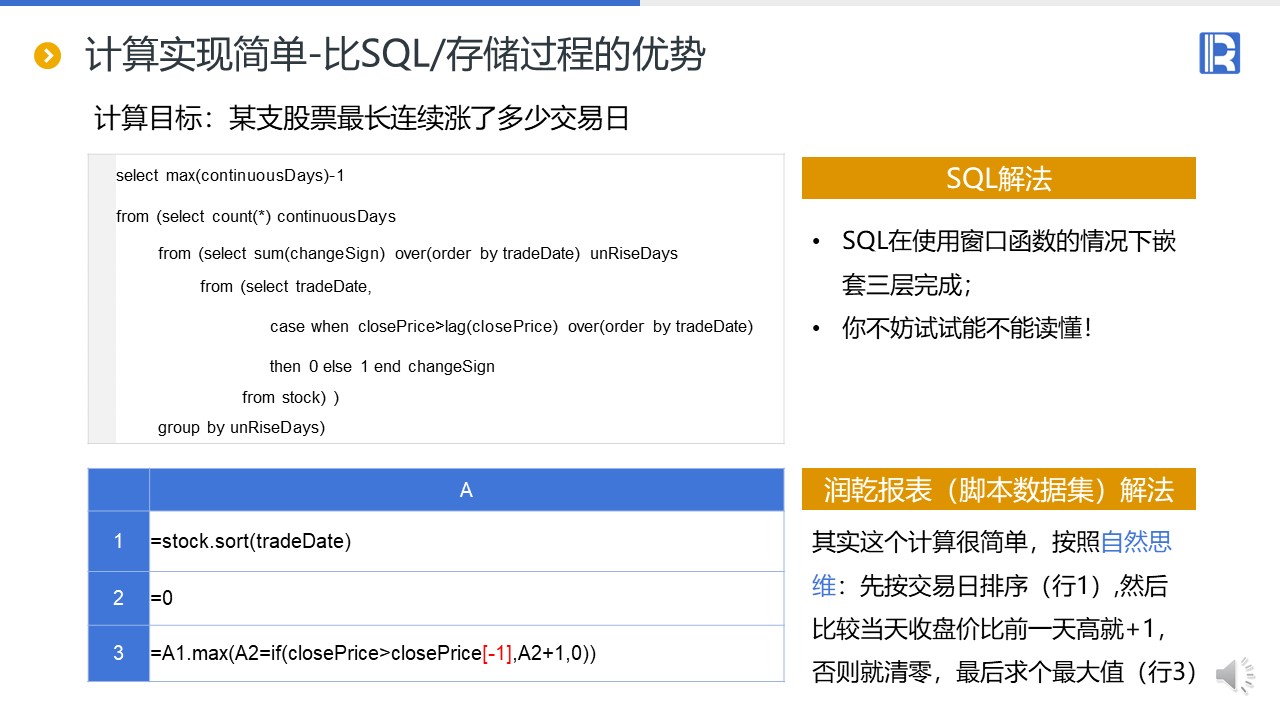 计算实现简单-比SQL/存储过程的优势

计算目标：某支股票最长连续涨了多少交易日

select max(continuousDays)-1
from (select count(*) continuousDays
from (select sum(changeSign) over(order by tradeDate) unRiseDays
from (select tradeDate,
case when closePrice>lag(closePrice) over(order by tradeDate)
then 0 else 1 end changeSign
from stock) )
group by unRiseDays)

SQL解法

• SQL在使用窗口函数的情况下嵌套三层完成；
• 你不妨试试能不能读懂！

|  | A |
|---|---|
| 1 | =stock.sort(tradeDate) |
| 2 | =0 |
| 3 | =A1.max(A2=if(closePrice>closePrice[-1],A2+1,0)) |

润乾报表（脚本数据集）解法

其实这个计算很简单，按照自然思维：先按交易日排序（行1）,然后比较当天收盘价比前一天高就+1，否则就清零，最后求个最大值（行3）